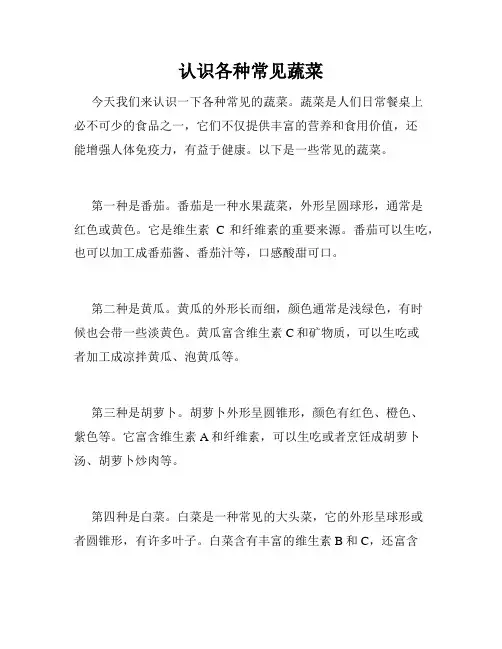 认识各种常见蔬菜

今天我们来认识一下各种常见的蔬菜。蔬菜是人们日常餐桌上必不可少的食品之一，它们不仅提供丰富的营养和食用价值，还能增强人体免疫力，有益于健康。以下是一些常见的蔬菜。

第一种是番茄。番茄是一种水果蔬菜，外形呈圆球形，通常是红色或黄色。它是维生素 C 和纤维素的重要来源。番茄可以生吃，也可以加工成番茄酱、番茄汁等，口感酸甜可口。

第二种是黄瓜。黄瓜的外形长而细，颜色通常是浅绿色，有时候也会带一些淡黄色。黄瓜富含维生素 C 和矿物质，可以生吃或者加工成凉拌黄瓜、泡黄瓜等。

第三种是胡萝卜。胡萝卜外形呈圆锥形，颜色有红色、橙色、紫色等。它富含维生素 A 和纤维素，可以生吃或者烹饪成胡萝卜汤、胡萝卜炒肉等。

第四种是白菜。白菜是一种常见的大头菜，它的外形呈球形或者圆锥形，有许多叶子。白菜含有丰富的维生素 B 和 C，还富含